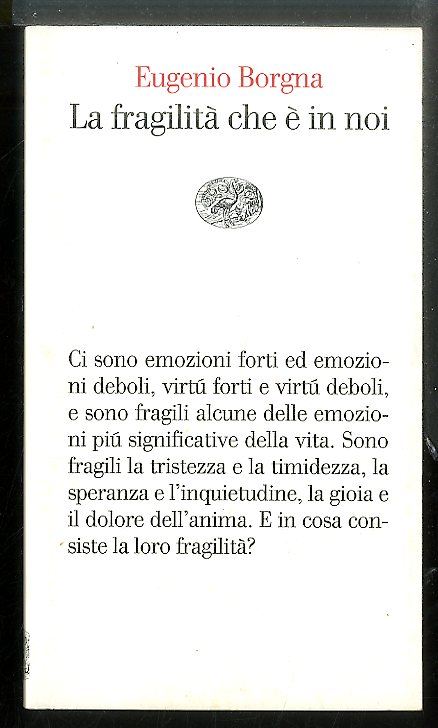 Eugenio Borgna
La fragilità che è in noi

Ci sono emozioni forti ed emozioni deboli, virtú forti e virtú deboli, e sono fragili alcune delle emozioni piú significative della vita. Sono fragili la tristezza e la timidezza, la speranza e l'inquietudine, la gioia e il dolore dell'anima. E in cosa consiste la loro fragilità?